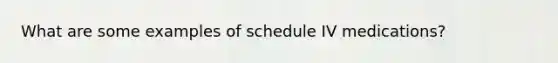 What are some examples of schedule IV medications?